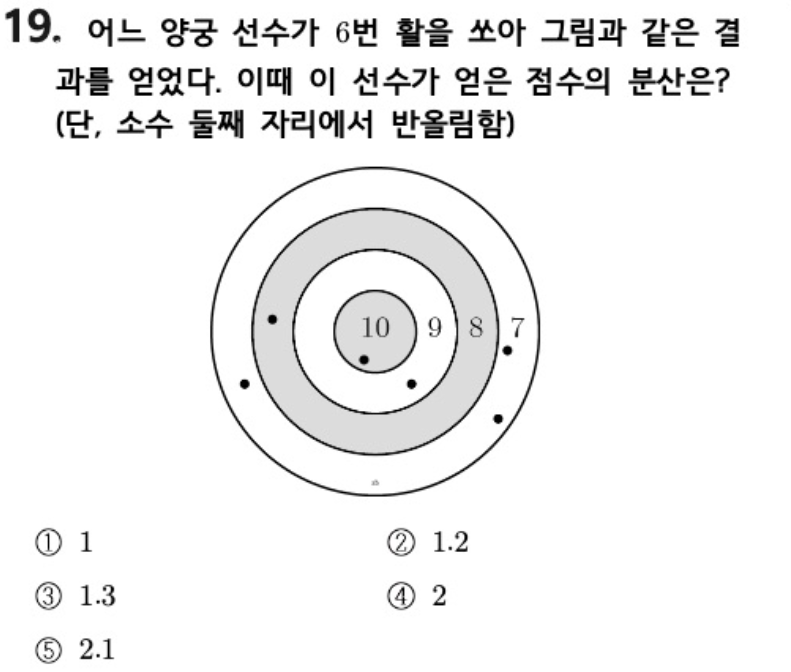 19. 어느 양궁 선수가 6번 활을 쏘아 그림과 같은 결과를 얻었다. 이때 이 선수가 얻은 점수의 분산은? (단, 소수 둘째 자리에서 반올림함)

10
9
8
7

① 1
② 1.2
③ 1.3
④ 2
⑤ 2.1